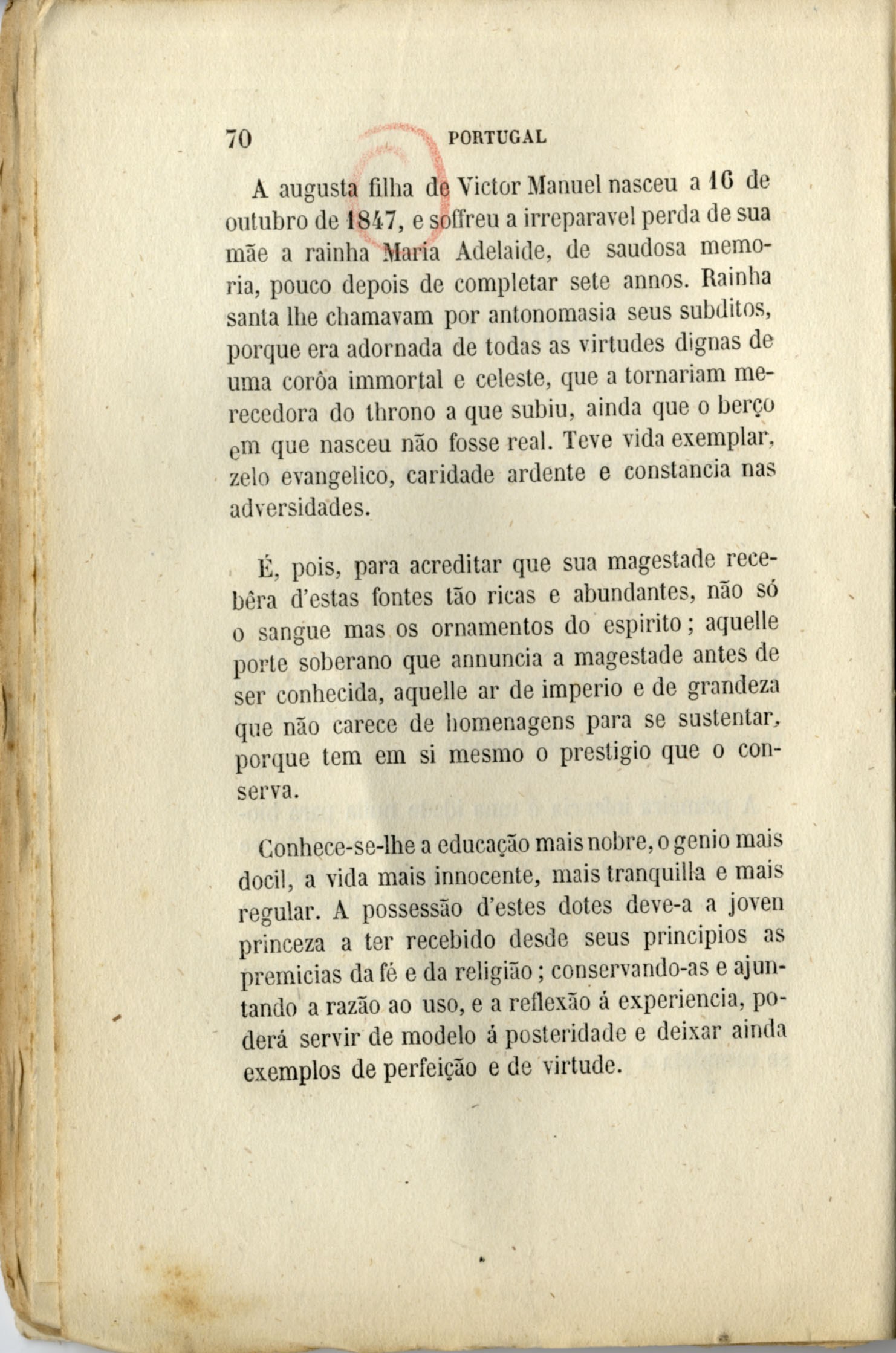 70 PORTUGAL

A augusta filha de Victor Manuel nasceu a 16 de outubro de 1847, e soffreu a irreparavel perda de sua mãe a rainha Maria Adelaide, de saudosa memoria, pouco depois de completar sete annos. Rainha santa lhe chamavam por antonomasia seus subditos, porque era adornada de todas as virtudes dignas de uma corôa immortal e celeste, que a tornariam merecedora do throno a que subiu, ainda que o berço em que nasceu não fosse real. Teve vida exemplar, zelo evangelico, caridade ardente e constancia nas adversidades.

É, pois, para acreditar que sua magestade recebêra d'estas fontes tão ricas e abundantes, não só o sangue mas os ornamentos do espirito; aquelle porte soberano que annuncia a magestade antes de ser conhecida, aquelle ar de imperio e de grandeza que não carece de homenagens para se sustentar, porque tem em si mesmo o prestigio que o conserva.

Conhece-se-lhe a educação mais nobre, o genio mais docil, a vida mais innocente, mais tranquilla e mais regular. A possessão d'estes dotes deve-a a joven princeza a ter recebido desde seus principios as premicias da fé e da religião; conservando-as e ajuntando a razão ao uso, e a reflexão á experiencia, poderá servir de modelo á posteridade e deixar ainda exemplos de perfeição e de virtude.